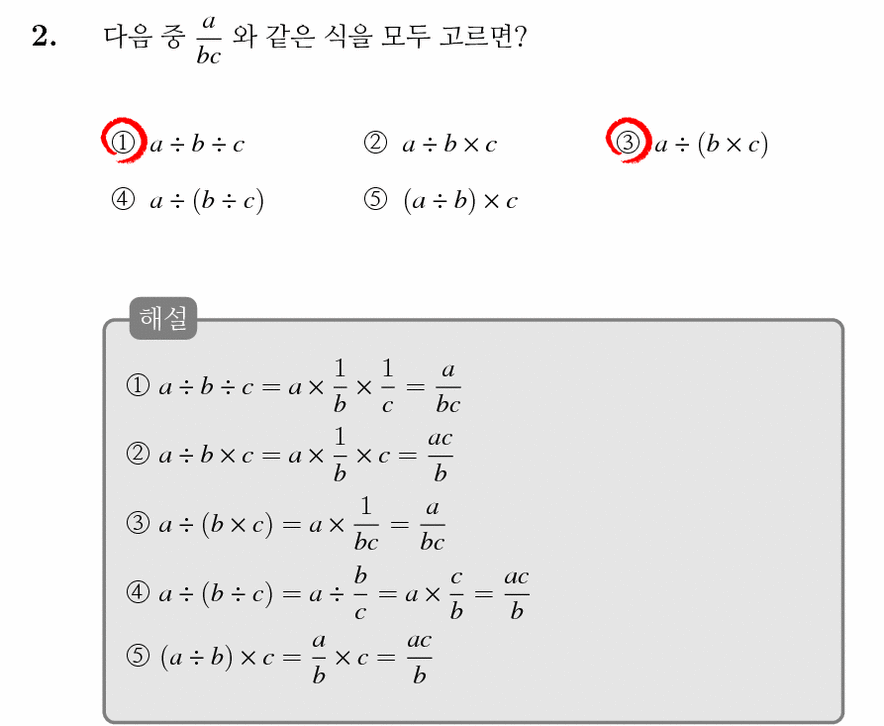 2. 다음 중 $\frac{a}{bc}$ 와 같은 식을 모두 고르면?

① $a \div b \div c$
② $a \div b \times c$
③ $a \div (b \times c)$
④ $a \div (b \div c)$
⑤ $(a \div b) \times c$

해설

① $a \div b \div c = a \times \frac{1}{b} \times \frac{1}{c} = \frac{a}{bc}$

② $a \div b \times c = a \times \frac{1}{b} \times c = \frac{ac}{b}$

③ $a \div (b \times c) = a \times \frac{1}{bc} = \frac{a}{bc}$

④ $a \div (b \div c) = a \div \frac{b}{c} = a \times \frac{c}{b} = \frac{ac}{b}$

⑤ $(a \div b) \times c = \frac{a}{b} \times c = \frac{ac}{b}$